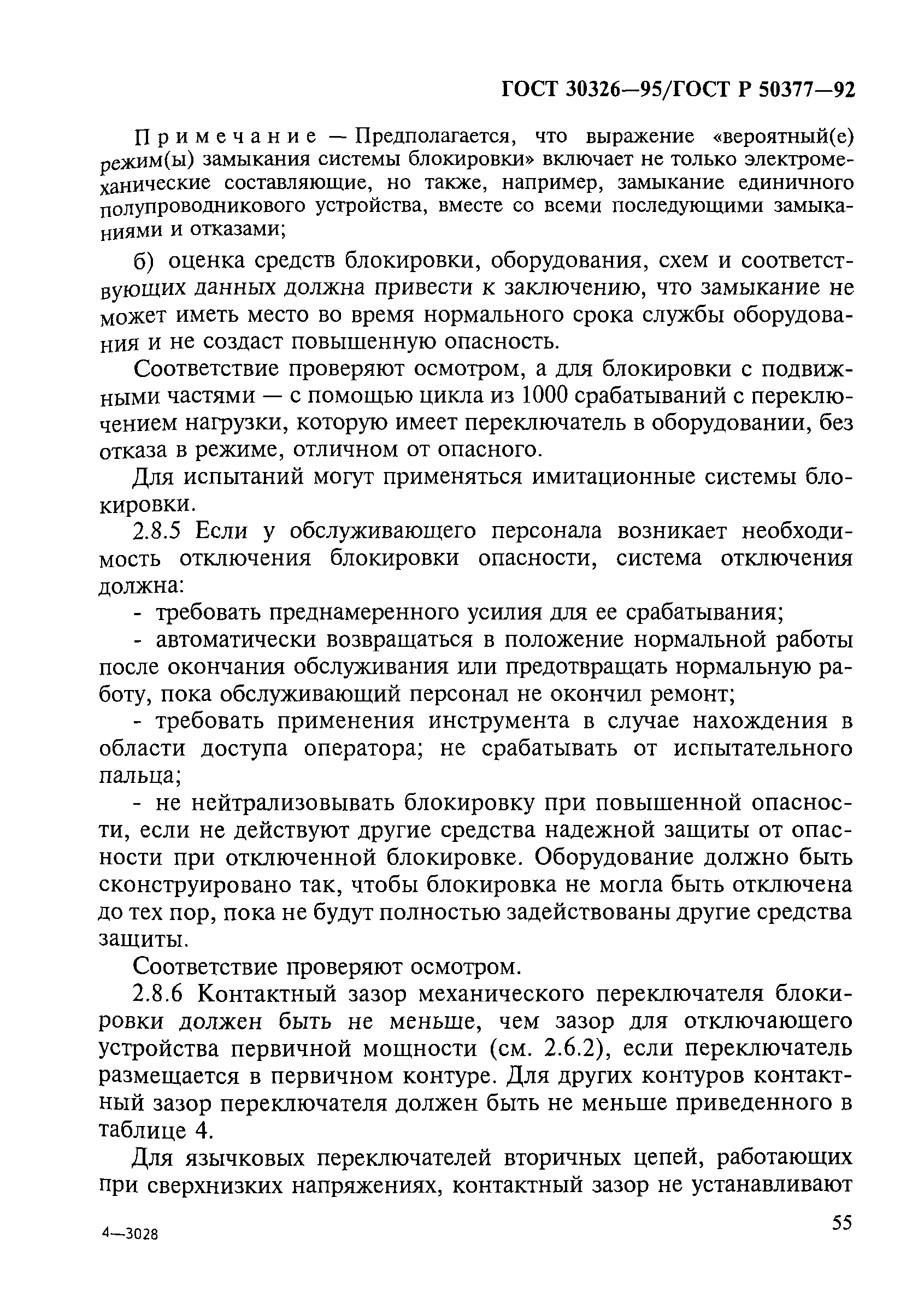 ГОСТ 30326—95/ГОСТ Р 50377—92

Примечание — Предполагается, что выражение «вероятный(е) режим(ы) замыкания системы блокировки» включает не только электромеханические составляющие, но также, например, замыкание единичного полупроводникового устройства, вместе со всеми последующими замыканиями и отказами;

б) оценка средств блокировки, оборудования, схем и соответствующих данных должна привести к заключению, что замыкание не может иметь место во время нормального срока службы оборудования и не создаст повышенную опасность.

Соответствие проверяют осмотром, а для блокировки с подвижными частями — с помощью цикла из 1000 срабатываний с переключением нагрузки, которую имеет переключатель в оборудовании, без отказа в режиме, отличном от опасного.

Для испытаний могут применяться имитационные системы блокировки.

2.8.5 Если у обслуживающего персонала возникает необходимость отключения блокировки опасности, система отключения должна:

- требовать преднамеренного усилия для ее срабатывания;

- автоматически возвращаться в положение нормальной работы после окончания обслуживания или предотвращать нормальную работу, пока обслуживающий персонал не окончил ремонт;

- требовать применения инструмента в случае нахождения в области доступа оператора; не срабатывать от испытательного пальца;

- не нейтрализовывать блокировку при повышенной опасности, если не действуют другие средства надежной защиты от опасности при отключенной блокировке. Оборудование должно быть сконструировано так, чтобы блокировка не могла быть отключена до тех пор, пока не будут полностью задействованы другие средства защиты.

Соответствие проверяют осмотром.

2.8.6 Контактный зазор механического переключателя блокировки должен быть не меньше, чем зазор для отключающего устройства первичной мощности (см. 2.6.2), если переключатель размещается в первичном контуре. Для других контуров контактный зазор переключателя должен быть не меньше приведенного в таблице 4.

Для язычковых переключателей вторичных цепей, работающих при сверхнизких напряжениях, контактный зазор не устанавливают

4—3028

55